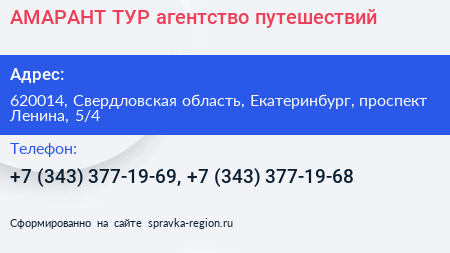 АМАРАНТ ТУР агентство путешествий

Адрес:

620014, Свердловская область, Екатеринбург, проспект Ленина, 5/4

Телефон:

+7 (343) 377-19-69, +7 (343) 377-19-68

Сформированно на сайте spravka-region.ru